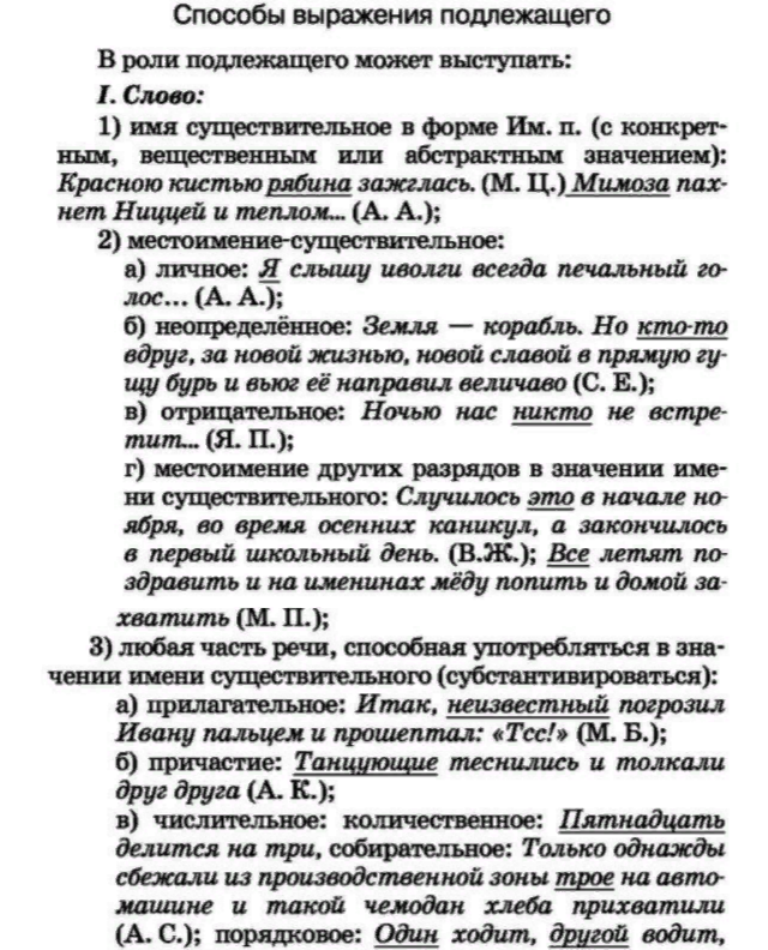 Способы выражения подлежащего

В роли подлежащего может выступать:

I. Слово:

1) имя существительное в форме Им. п. (с конкретным, вещественным или абстрактным значением): Красною кистью рябина зажглась. (М. Ц.) Мимоза пахнет Ниццей и теплом... (А. А.);

2) местоимение-существительное:

а) личное: Я слышу иволги всегда печальный голос... (А. А.);

б) неопределённое: Земля — корабль. Но кто-то вдруг, за новой жизнью, новой славой в прямую гущу бурь и вьюг её направил величаво (С. Е.);

в) отрицательное: Ночью нас никто не встретит... (Я. П.);

г) местоимение других разрядов в значении имени существительного: Случилось это в начале ноября, во время осенних каникул, а закончилось в первый школьный день. (В.Ж.); Все летят поздравить и на именинах мёду попить и домой захватить (М. П.);

3) любая часть речи, способная употребляться в значении имени существительного (субстантивироваться):

а) прилагательное: Итак, неизвестный погрозил Ивану пальцем и прошептал: «Тсс!» (М. Б.);

б) причастие: Танцующие теснились и толкали друг друга (А. К.);

в) числительное: количественное: Пятнадцать делится на три, собирательное: Только однажды сбежали из производственной зоны трое на автомашине и такой чемодан хлеба прихватили (А. С.); порядковое: Один ходит, другой водит,